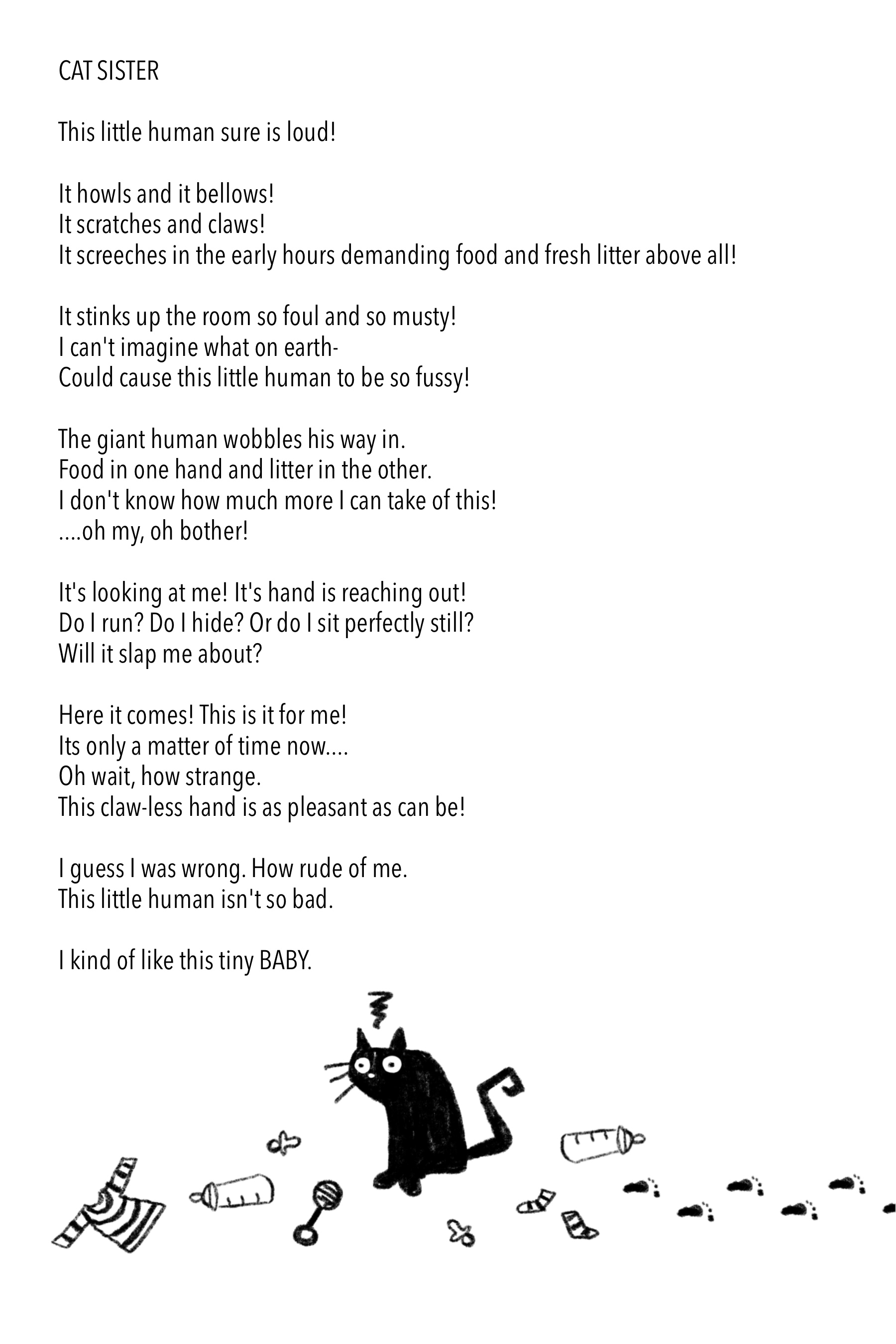 CAT SISTER

This little human sure is loud!

It howls and it bellows!
It scratches and claws!
It screeches in the early hours demanding food and fresh litter above all!

It stinks up the room so foul and so musty!
I can't imagine what on earth-
Could cause this little human to be so fussy!

The giant human wobbles his way in.
Food in one hand and litter in the other.
I don't know how much more I can take of this!
....oh my, oh bother!

It's looking at me! It's hand is reaching out!
Do I run? Do I hide? Or do I sit perfectly still?
Will it slap me about?

Here it comes! This is it for me!
Its only a matter of time now....
Oh wait, how strange.
This claw-less hand is as pleasant as can be!

I guess I was wrong. How rude of me.
This little human isn't so bad.

I kind of like this tiny BABY.